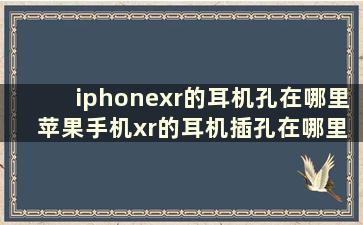 iphonexr的耳机孔在哪里
苹果手机xr的耳机插孔在哪里